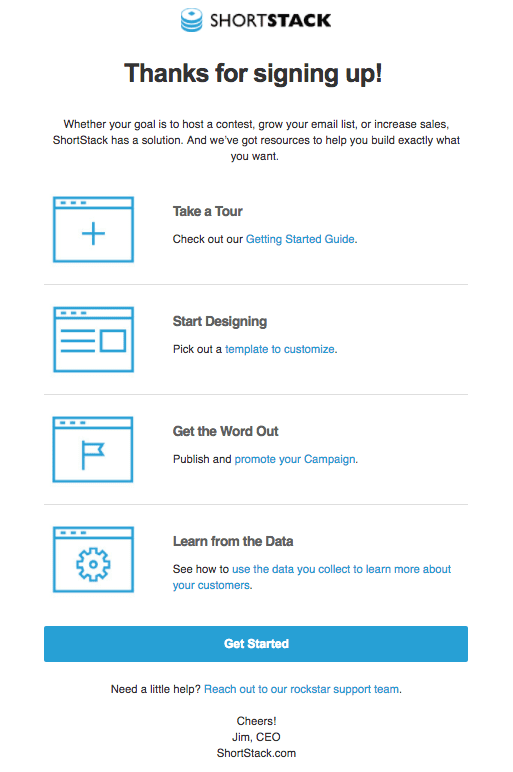 SHORTSTACK

Thanks for signing up!

Whether your goal is to host a contest, grow your email list, or increase sales, ShortStack has a solution. And we've got resources to help you build exactly what you want.

Take a Tour

Check out our Getting Started Guide.

Start Designing

Pick out a template to customize.

Get the Word Out

Publish and promote your Campaign.

Learn from the Data

See how to use the data you collect to learn more about your customers.

Get Started

Need a little help? Reach out to our rockstar support team.

Cheers!
Jim, CEO
ShortStack.com